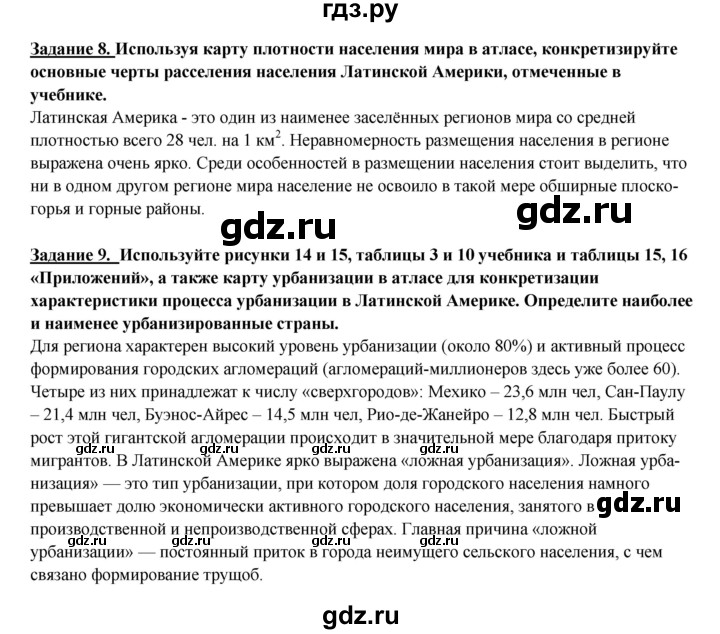 гдз.ру

Задание 8. Используя карту плотности населения мира в атласе, конкретизируйте основные черты расселения населения Латинской Америки, отмеченные в учебнике.
Латинская Америка - это один из наименее заселённых регионов мира со средней плотностью всего 28 чел. на 1 км$^2$. Неравномерность размещения населения в регионе выражена очень ярко. Среди особенностей в размещении населения стоит выделить, что ни в одном другом регионе мира население не освоило в такой мере обширные плоскогорья и горные районы.

gdz.ru

gdz.ru

Задание 9. Используйте рисунки 14 и 15, таблицы 3 и 10 учебника и таблицы 15, 16 «Приложений», а также карту урбанизации в атласе для конкретизации характеристики процесса урбанизации в Латинской Америке. Определите наиболее и наименее урбанизированные страны.
Для региона характерен высокий уровень урбанизации (около 80%) и активный процесс формирования городских агломераций (агломераций-миллионеров здесь уже более 60). Четыре из них принадлежат к числу «сверхгородов»: Мехико – 23,6 млн чел, Сан-Паулу – 21,4 млн чел, Буэнос-Айрес – 14,5 млн чел, Рио-де-Жанейро – 12,8 млн чел. Быстрый рост этой гигантской агломерации происходит в значительной мере благодаря притоку мигрантов. В Латинской Америке ярко выражена «ложная урбанизация». Ложная урбанизация» — это тип урбанизации, при котором доля городского населения намного превышает долю экономически активного городского населения, занятого в производственной и непроизводственной сферах. Главная причина «ложной урбанизации» — постоянный приток в города неимущего сельского населения, с чем связано формирование трущоб.

gdz.ru gdz.ru gdz.ru gdz.ru

gdz.ru

gdz.ru gdz.ru gdz.ru gdz.ru

gdz.ru